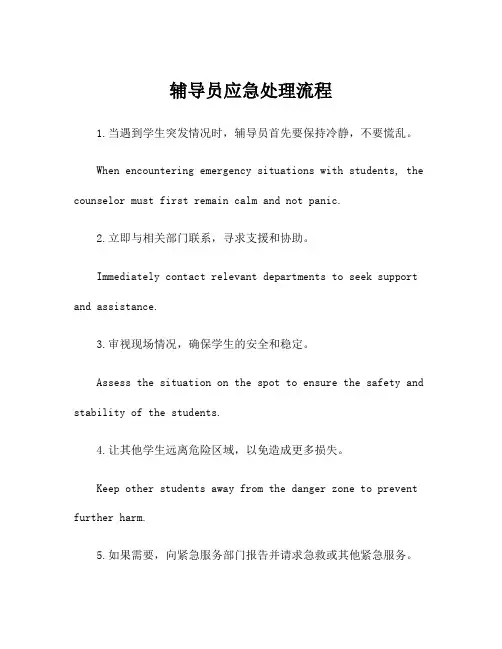 辅导员应急处理流程

1.当遇到学生突发情况时，辅导员首先要保持冷静，不要慌乱。

When encountering emergency situations with students, the counselor must first remain calm and not panic.

2.立即与相关部门联系，寻求支援和协助。

Immediately contact relevant departments to seek support and assistance.

3.审视现场情况，确保学生的安全和稳定。

Assess the situation on the spot to ensure the safety and stability of the students.

4.让其他学生远离危险区域，以免造成更多损失。

Keep other students away from the danger zone to prevent further harm.

5.如果需要，向紧急服务部门报告并请求急救或其他紧急服务。